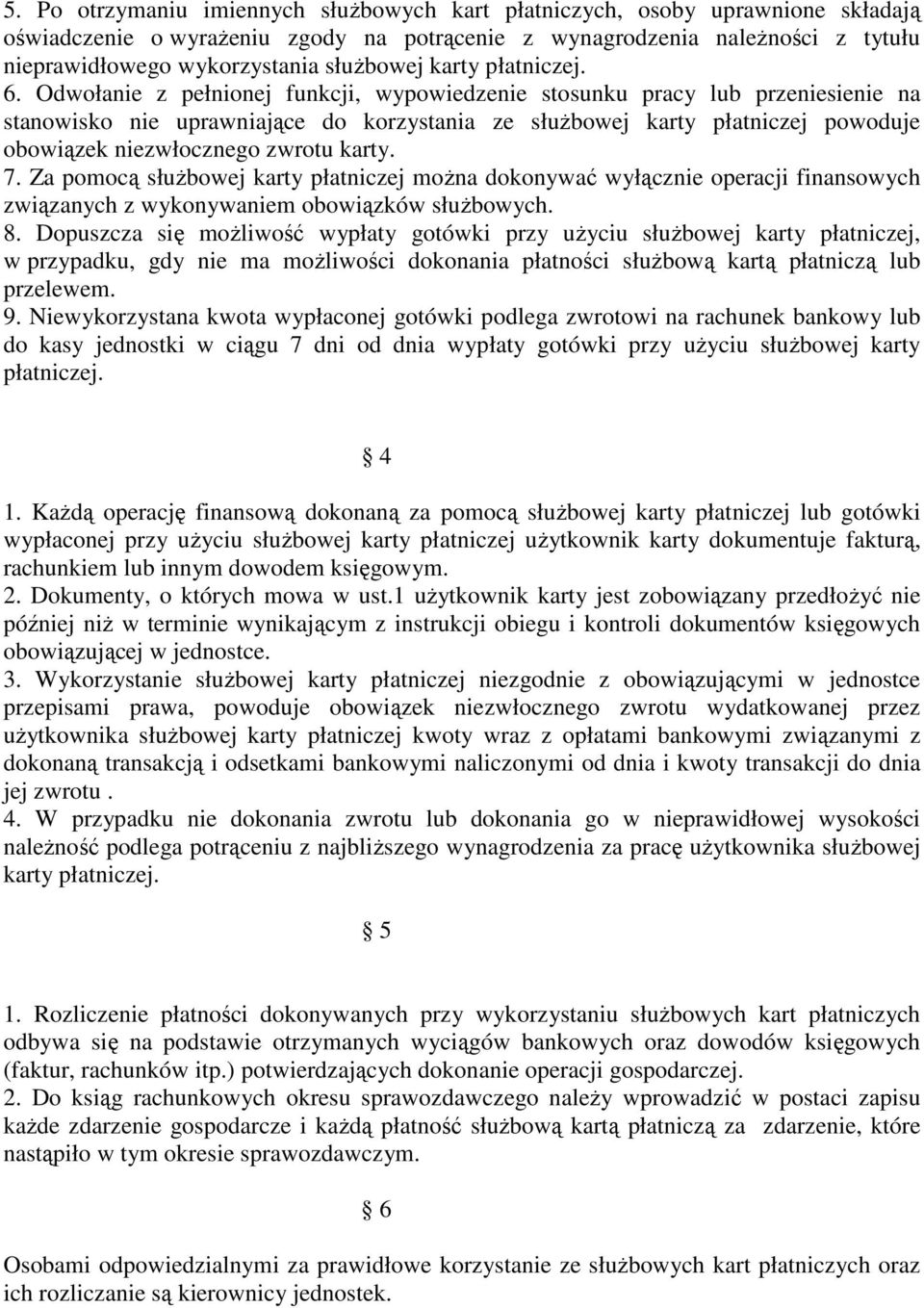 5. Po otrzymaniu imiennych służbowych kart płatniczych, osoby uprawnione składają oświadczenie o wyrażeniu zgody na potrącenie z wynagrodzenia należności z tytułu nieprawidłowego wykorzystania służbowej karty płatniczej.
6. Odwołanie z pełnionej funkcji, wypowiedzenie stosunku pracy lub przeniesienie na stanowisko nie uprawniające do korzystania ze służbowej karty płatniczej powoduje obowiązek niezwłocznego zwrotu karty.
7. Za pomocą służbowej karty płatniczej można dokonywać wyłącznie operacji finansowych związanych z wykonywaniem obowiązków służbowych.
8. Dopuszcza się możliwość wypłaty gotówki przy użyciu służbowej karty płatniczej, w przypadku, gdy nie ma możliwości dokonania płatności służbową kartą płatniczą lub przelewem.
9. Niewykorzystana kwota wypłaconej gotówki podlega zwrotowi na rachunek bankowy lub do kasy jednostki w ciągu 7 dni od dnia wypłaty gotówki przy użyciu służbowej karty płatniczej.

§ 4

1. Każdą operację finansową dokonaną za pomocą służbowej karty płatniczej lub gotówki wypłaconej przy użyciu służbowej karty płatniczej użytkownik karty dokumentuje fakturą, rachunkiem lub innym dowodem księgowym.
2. Dokumenty, o których mowa w ust.1 użytkownik karty jest zobowiązany przedłożyć nie później niż w terminie wynikającym z instrukcji obiegu i kontroli dokumentów księgowych obowiązującej w jednostce.
3. Wykorzystanie służbowej karty płatniczej niezgodnie z obowiązującymi w jednostce przepisami prawa, powoduje obowiązek niezwłocznego zwrotu wydatkowanej przez użytkownika służbowej karty płatniczej kwoty wraz z opłatami bankowymi związanymi z dokonaną transakcją i odsetkami bankowymi naliczonymi od dnia i kwoty transakcji do dnia jej zwrotu .
4. W przypadku nie dokonania zwrotu lub dokonania go w nieprawidłowej wysokości należność podlega potrąceniu z najbliższego wynagrodzenia za pracę użytkownika służbowej karty płatniczej.

§ 5

1. Rozliczenie płatności dokonywanych przy wykorzystaniu służbowych kart płatniczych odbywa się na podstawie otrzymanych wyciągów bankowych oraz dowodów księgowych (faktur, rachunków itp.) potwierdzających dokonanie operacji gospodarczej.
2. Do ksiąg rachunkowych okresu sprawozdawczego należy wprowadzić w postaci zapisu każde zdarzenie gospodarcze i każdą płatność służbową kartą płatniczą za zdarzenie, które nastąpiło w tym okresie sprawozdawczym.

§ 6

Osobami odpowiedzialnymi za prawidłowe korzystanie ze służbowych kart płatniczych oraz ich rozliczanie są kierownicy jednostek.